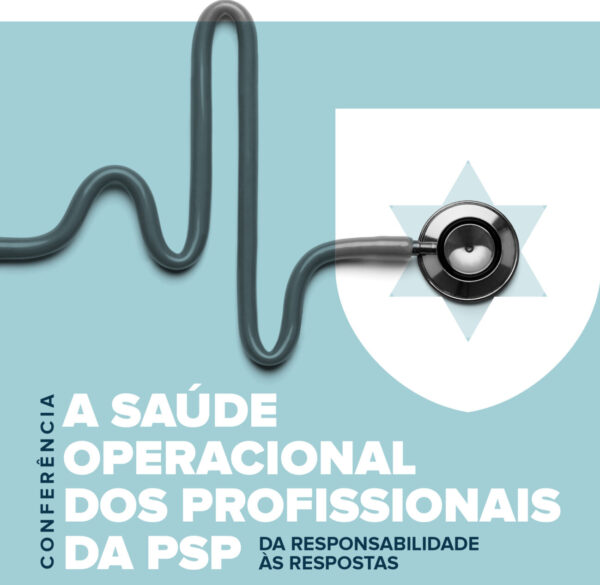 CONFERÊNCIA

A SAÚDE OPERACIONAL DOS PROFISSIONAIS DA PSP

DA RESPONSABILIDADE ÀS RESPOSTAS